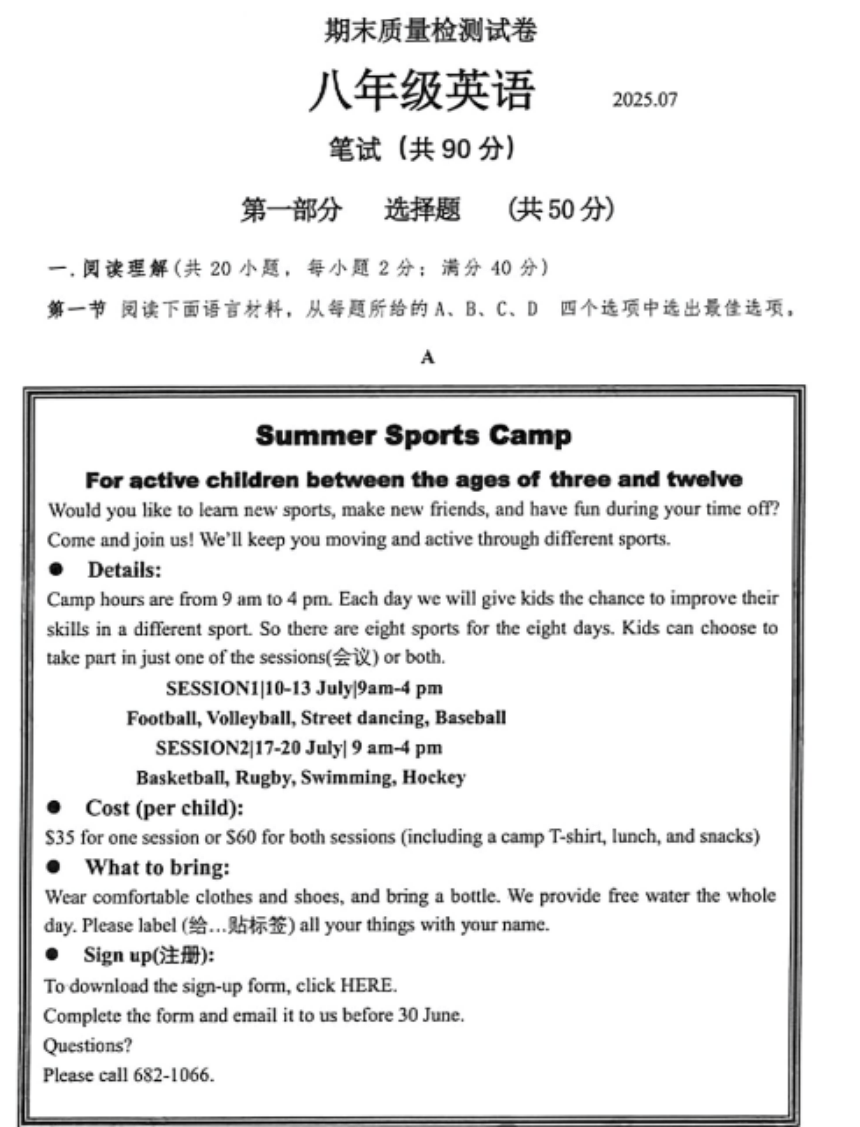 期末质量检测试卷

八年级英语 2025.07

笔试（共 90 分）

第一部分 选择题 （共 50 分）

一. 阅读理解（共 20 小题，每小题 2 分；满分 40 分）

第一节 阅读下面语言材料，从每题所给的 A、B、C、D 四个选项中选出最佳选项。

A

Summer Sports Camp

For active children between the ages of three and twelve

Would you like to learn new sports, make new friends, and have fun during your time off? Come and join us! We'll keep you moving and active through different sports.

● Details:

Camp hours are from 9 am to 4 pm. Each day we will give kids the chance to improve their skills in a different sport. So there are eight sports for the eight days. Kids can choose to take part in just one of the sessions(会议) or both.

SESSION1|10-13 July|9am-4 pm

Football, Volleyball, Street dancing, Baseball

SESSION2|17-20 July| 9 am-4 pm

Basketball, Rugby, Swimming, Hockey

● Cost (per child):

$35 for one session or $60 for both sessions (including a camp T-shirt, lunch, and snacks)

● What to bring:

Wear comfortable clothes and shoes, and bring a bottle. We provide free water the whole day. Please label (给…贴标签) all your things with your name.

● Sign up(注册):

To download the sign-up form, click HERE.

Complete the form and email it to us before 30 June.

Questions?

Please call 682-1066.